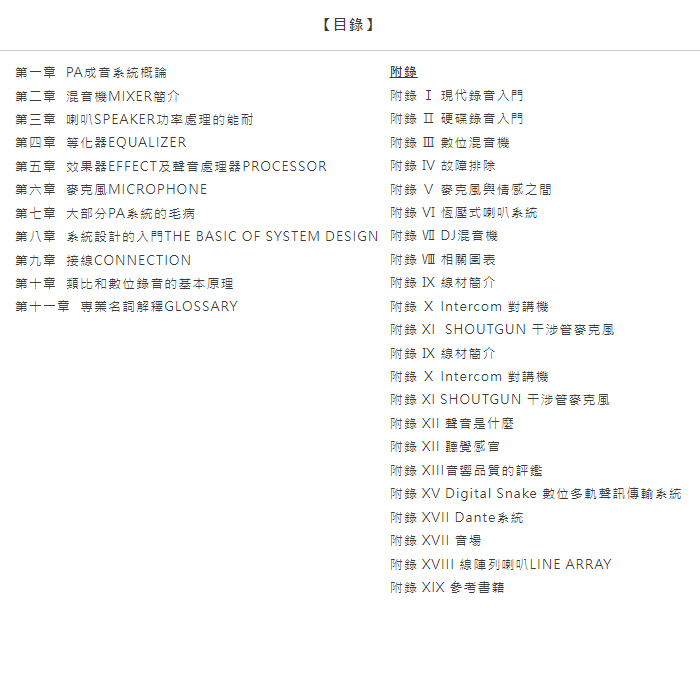 【目錄】

第一章 PA成音系統概論
第二章 混音機MIXER簡介
第三章 喇叭SPEAKER功率處理的能耐
第四章 等化器EQUALIZER
第五章 效果器EFFECT及聲音處理器PROCESSOR
第六章 麥克風MICROPHONE
第七章 大部分PA系統的毛病
第八章 系統設計的入門THE BASIC OF SYSTEM DESIGN
第九章 接線CONNECTION
第十章 類比和數位錄音的基本原理
第十一章 專業名詞解釋GLOSSARY

附錄
附錄 Ⅰ 現代錄音入門
附錄 Ⅱ 硬碟錄音入門
附錄 Ⅲ 數位混音機
附錄 Ⅳ 故障排除
附錄 Ⅴ 麥克風與情感之間
附錄 Ⅵ 恆壓式喇叭系統
附錄 Ⅶ DJ混音機
附錄 Ⅷ 相關圖表
附錄 Ⅸ 線材簡介
附錄 Ⅹ Intercom 對講機
附錄 XI SHOUTGUN 干涉管麥克風
附錄 Ⅸ 線材簡介
附錄 Ⅹ Intercom 對講機
附錄 XI SHOUTGUN 干涉管麥克風
附錄 XII 聲音是什麼
附錄 XII 聽覺感官
附錄 XIII音響品質的評鑑
附錄 XV Digital Snake 數位多軌聲訊傳輸系統
附錄 XVII Dante系統
附錄 XVII 音場
附錄 XVIII 線陣列喇叭LINE ARRAY
附錄 XIX 參考書籍